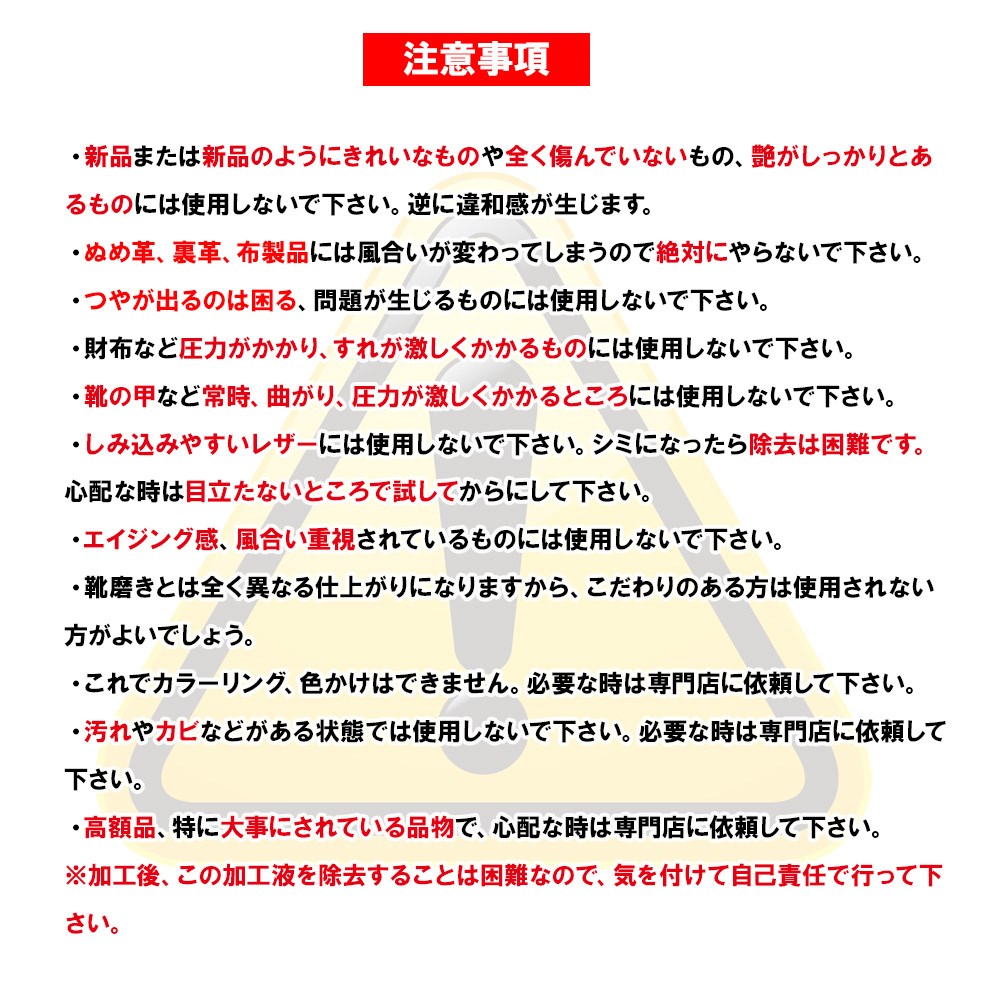 注意事項

・新品または新品のようにきれいなものや全く傷んでいないもの、艶がしっかりとあるものには使用しないで下さい。逆に違和感が生じます。

・ぬめ革、裏革、布製品には風合いが変わってしまうので絶対にやらないで下さい。

・つやが出るのは困る、問題が生じるものには使用しないで下さい。

・財布など圧力がかかり、すれが激しくかかるものには使用しないで下さい。

・靴の甲など常時、曲がり、圧力が激しくかかるところには使用しないで下さい。

・しみ込みやすいレザーには使用しないで下さい。シミになったら除去は困難です。心配な時は目立たないところで試してからにして下さい。

・エイジング感、風合い重視されているものには使用しないで下さい。

・靴磨きとは全く異なる仕上がりになりますから、こだわりのある方は使用されない方がよいでしょう。

・これでカラーリング、色かけはできません。必要な時は専門店に依頼して下さい。

・汚れやカビなどがある状態では使用しないで下さい。必要な時は専門店に依頼して下さい。

・高額品、特に大事にされている品物で、心配な時は専門店に依頼して下さい。

※加工後、この加工液を除去することは困難なので、気を付けて自己責任で行って下さい。